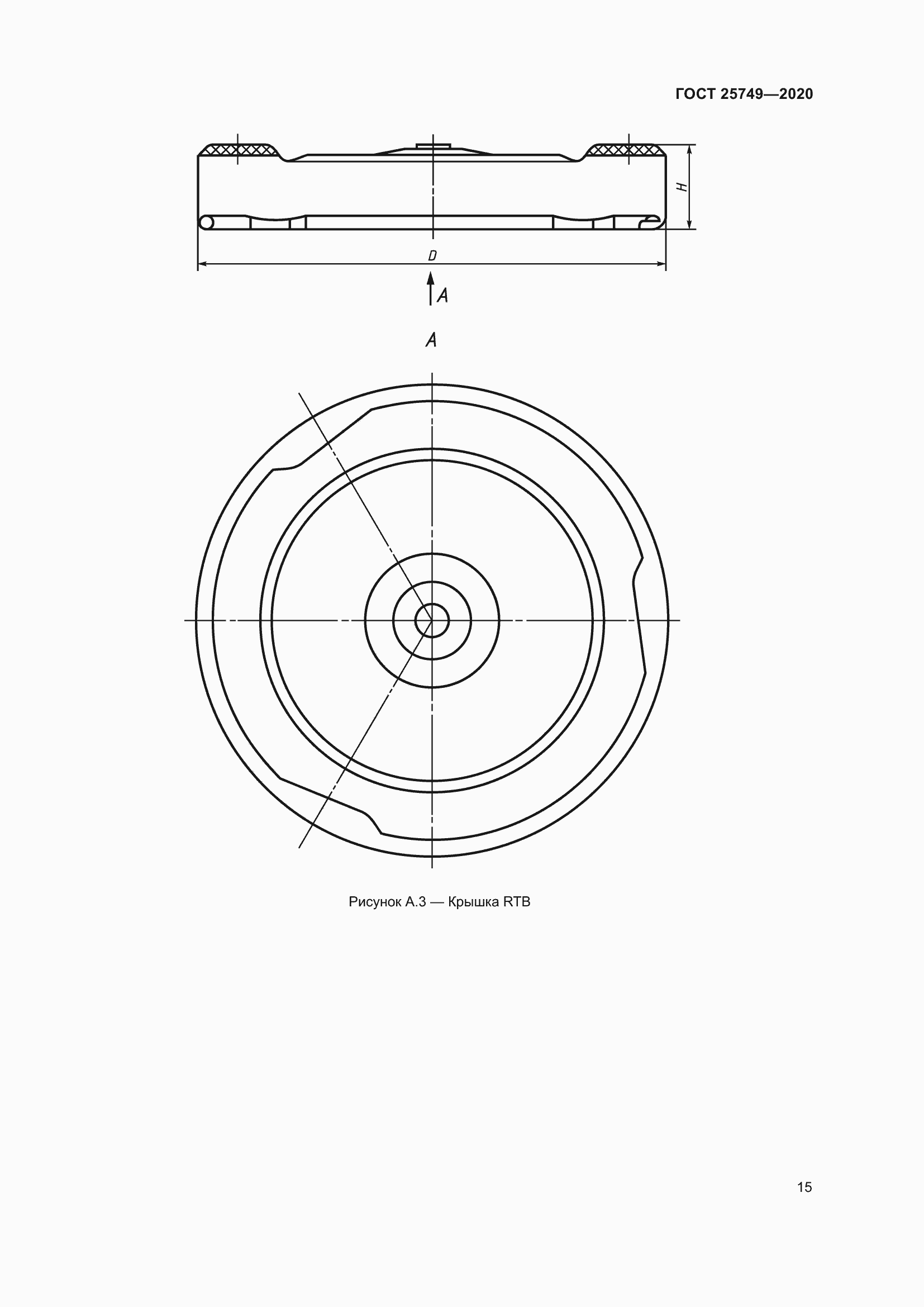 ГОСТ 25749—2020

H

D

A

A

Рисунок А.3 — Крышка RTB

15